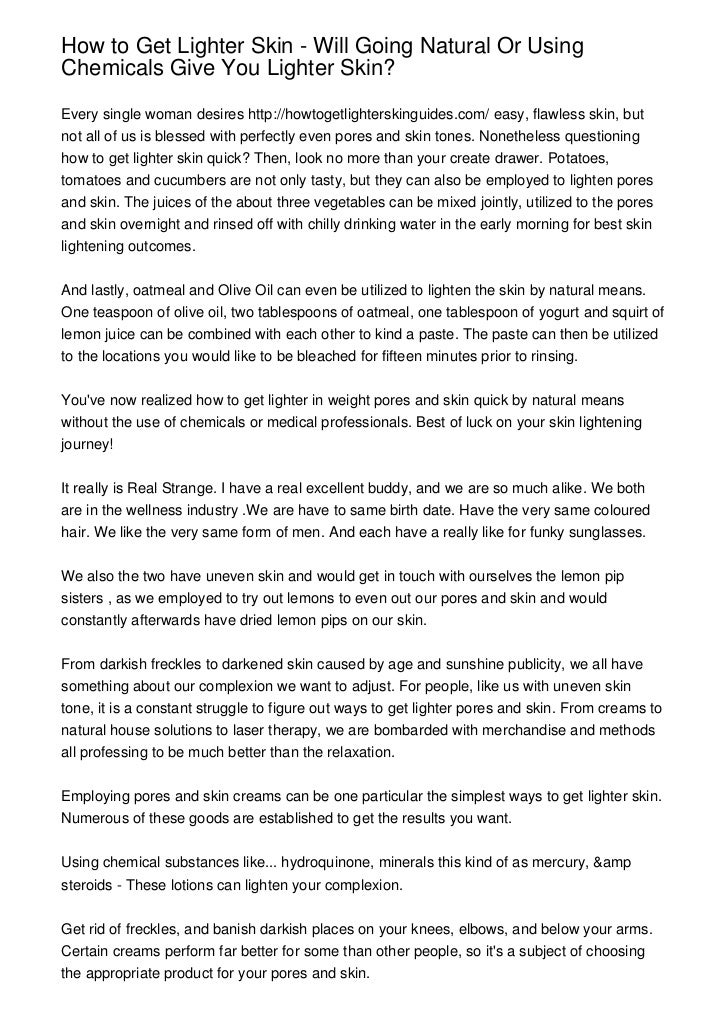 How to Get Lighter Skin - Will Going Natural Or Using Chemicals Give You Lighter Skin?

Every single woman desires http://howtogetlighterskinguides.com/ easy, flawless skin, but not all of us is blessed with perfectly even pores and skin tones. Nonetheless questioning how to get lighter skin quick? Then, look no more than your create drawer. Potatoes, tomatoes and cucumbers are not only tasty, but they can also be employed to lighten pores and skin. The juices of the about three vegetables can be mixed jointly, utilized to the pores and skin overnight and rinsed off with chilly drinking water in the early morning for best skin lightening outcomes.

And lastly, oatmeal and Olive Oil can even be utilized to lighten the skin by natural means. One teaspoon of olive oil, two tablespoons of oatmeal, one tablespoon of yogurt and squirt of lemon juice can be combined with each other to kind a paste. The paste can then be utilized to the locations you would like to be bleached for fifteen minutes prior to rinsing.

You've now realized how to get lighter in weight pores and skin quick by natural means without the use of chemicals or medical professionals. Best of luck on your skin lightening journey!

It really is Real Strange. I have a real excellent buddy, and we are so much alike. We both are in the wellness industry .We are have to same birth date. Have the very same coloured hair. We like the very same form of men. And each have a really like for funky sunglasses.

We also the two have uneven skin and would get in touch with ourselves the lemon pip sisters , as we employed to try out lemons to even out our pores and skin and would constantly afterwards have dried lemon pips on our skin.

From darkish freckles to darkened skin caused by age and sunshine publicity, we all have something about our complexion we want to adjust. For people, like us with uneven skin tone, it is a constant struggle to figure out ways to get lighter pores and skin. From creams to natural house solutions to laser therapy, we are bombarded with merchandise and methods all professing to be much better than the relaxation.

Employing pores and skin creams can be one particular the simplest ways to get lighter skin. Numerous of these goods are established to get the results you want.

Using chemical substances like... hydroquinone, minerals this kind of as mercury, &amp steroids - These lotions can lighten your complexion.

Get rid of freckles, and banish darkish places on your knees, elbows, and below your arms. Certain creams perform far better for some than other people, so it's a subject of choosing the appropriate product for your pores and skin.